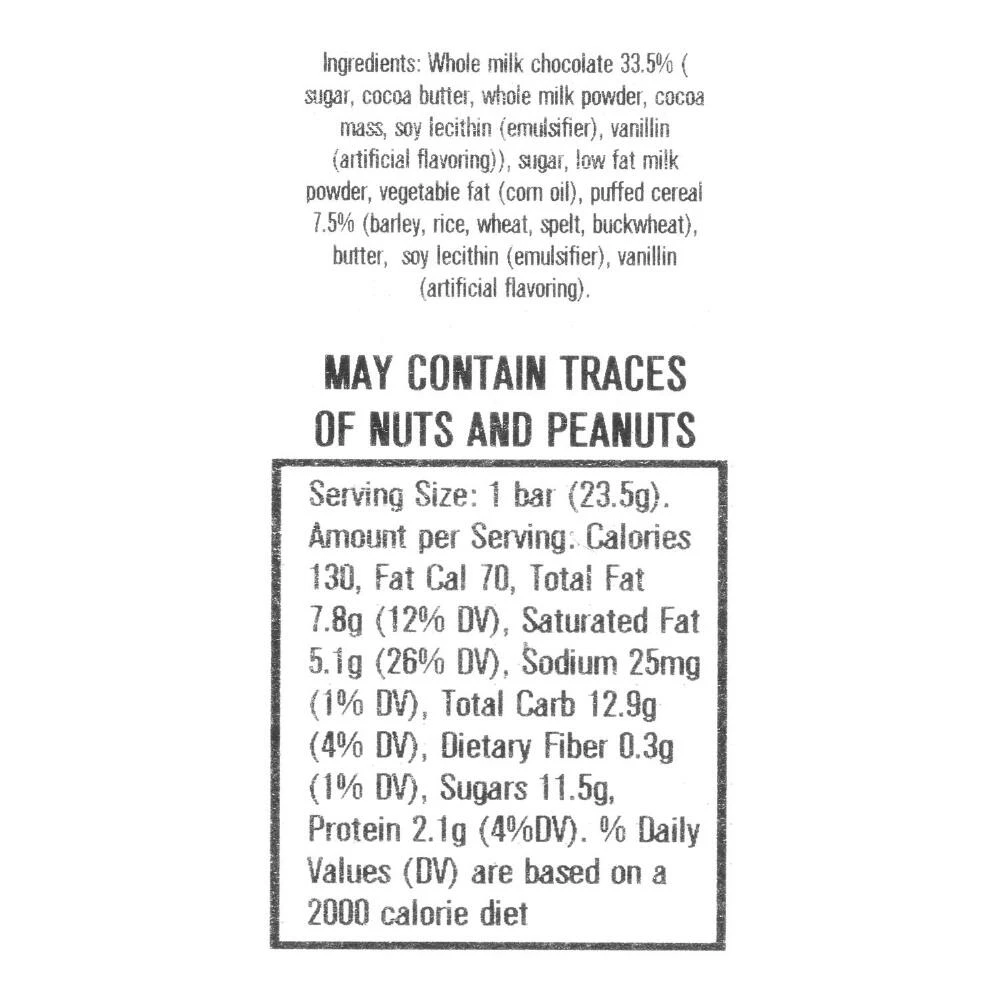 Ingredients: Whole milk chocolate 33.5% ( sugar, cocoa butter, whole milk powder, cocoa mass, soy lecithin (emulsifier), vanillin (artificial flavoring)), sugar, low fat milk powder, vegetable fat (corn oil), puffed cereal 7.5% (barley, rice, wheat, spelt, buckwheat), butter, soy lecithin (emulsifier), vanillin (artificial flavoring).

MAY CONTAIN TRACES OF NUTS AND PEANUTS

Serving Size: 1 bar (23.5g). Amount per Serving: Calories 130, Fat Cal 70, Total Fat 7.8g (12% DV), Saturated Fat 5.1g (26% DV), Sodium 25mg (1% DV), Total Carb 12.9g (4% DV), Dietary Fiber 0.3g (1% DV), Sugars 11.5g, Protein 2.1g (4%DV). % Daily Values (DV) are based on a 2000 calorie diet